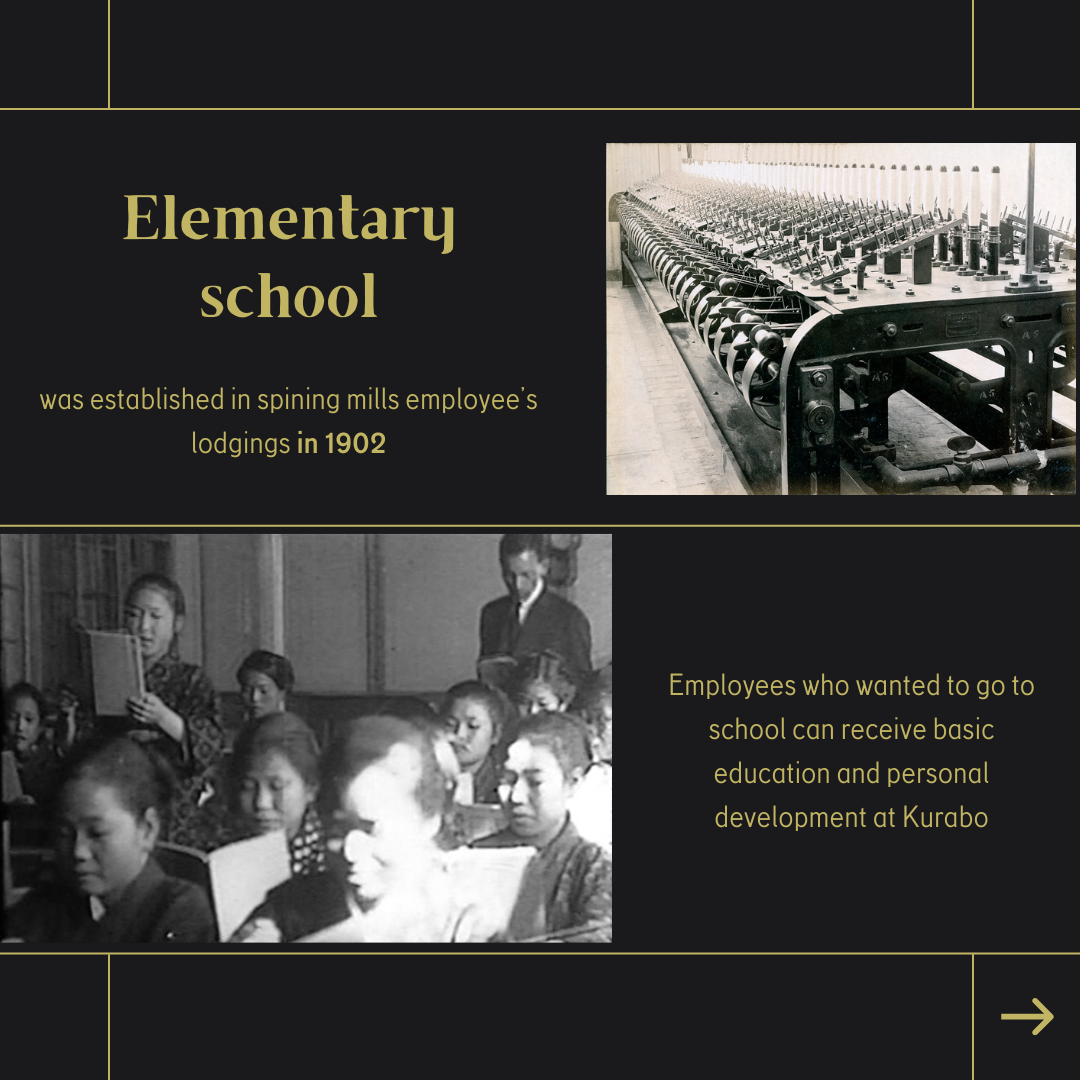 Elementary school

was established in spining mills employee's lodgings in 1902

Employees who wanted to go to school can receive basic education and personal development at Kurabo

→